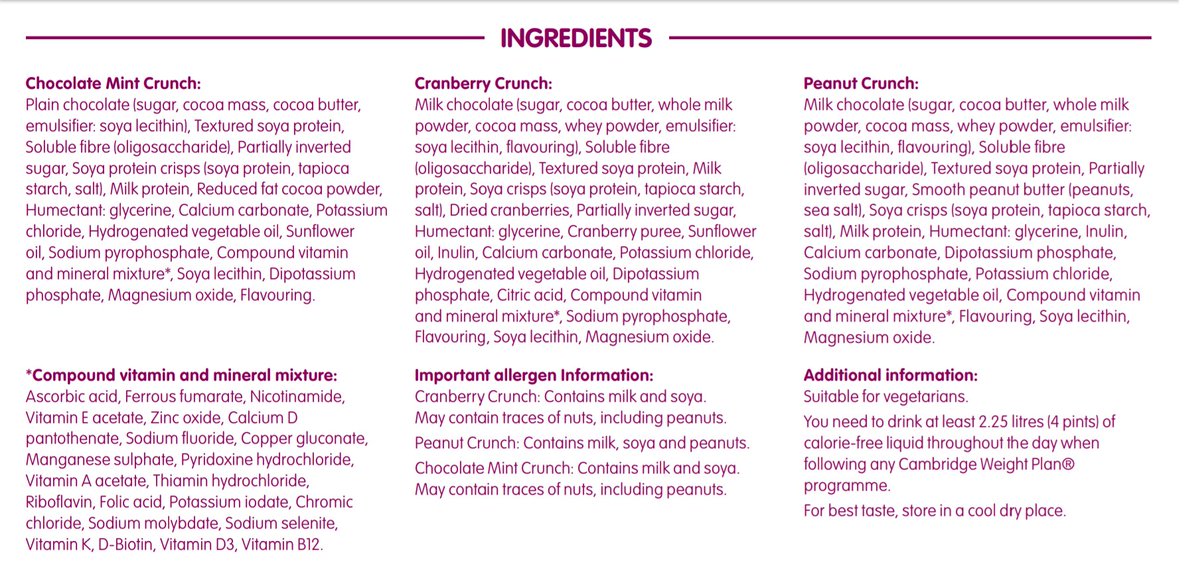 INGREDIENTS

Chocolate Mint Crunch:
Plain chocolate (sugar, cocoa mass, cocoa butter, emulsifier: soya lecithin), Textured soya protein, Soluble fibre (oligosaccharide), Partially inverted sugar, Soya protein crisps (soya protein, tapioca starch, salt), Milk protein, Reduced fat cocoa powder, Humectant: glycerine, Calcium carbonate, Potassium chloride, Hydrogenated vegetable oil, Sunflower oil, Sodium pyrophosphate, Compound vitamin and mineral mixture*, Soya lecithin, Dipotassium phosphate, Magnesium oxide, Flavouring.

*Compound vitamin and mineral mixture:
Ascorbic acid, Ferrous fumarate, Nicotinamide, Vitamin E acetate, Zinc oxide, Calcium D pantothenate, Sodium fluoride, Copper gluconate, Manganese sulphate, Pyridoxine hydrochloride, Vitamin A acetate, Thiamin hydrochloride, Riboflavin, Folic acid, Potassium iodate, Chromic chloride, Sodium molybdate, Sodium selenite, Vitamin K, D-Biotin, Vitamin D3, Vitamin B12.

Cranberry Crunch:
Milk chocolate (sugar, cocoa butter, whole milk powder, cocoa mass, whey powder, emulsifier: soya lecithin, flavouring), Soluble fibre (oligosaccharide), Textured soya protein, Milk protein, Soya crisps (soya protein, tapioca starch, salt), Dried cranberries, Partially inverted sugar, Humectant: glycerine, Cranberry puree, Sunflower oil, Inulin, Calcium carbonate, Potassium chloride, Hydrogenated vegetable oil, Dipotassium phosphate, Citric acid, Compound vitamin and mineral mixture*, Sodium pyrophosphate, Flavouring, Soya lecithin, Magnesium oxide.

Important allergen Information:
Cranberry Crunch: Contains milk and soya. May contain traces of nuts, including peanuts.

Peanut Crunch: Contains milk, soya and peanuts.

Chocolate Mint Crunch: Contains milk and soya. May contain traces of nuts, including peanuts.

Peanut Crunch:
Milk chocolate (sugar, cocoa butter, whole milk powder, cocoa mass, whey powder, emulsifier: soya lecithin, flavouring), Soluble fibre (oligosaccharide), Textured soya protein, Partially inverted sugar, Smooth peanut butter (peanuts, sea salt), Soya crisps (soya protein, tapioca starch, salt), Milk protein, Humectant: glycerine, Inulin, Calcium carbonate, Dipotassium phosphate, Sodium pyrophosphate, Potassium chloride, Hydrogenated vegetable oil, Compound vitamin and mineral mixture*, Flavouring, Soya lecithin, Magnesium oxide.

Additional information:
Suitable for vegetarians.

You need to drink at least 2.25 litres (4 pints) of calorie-free liquid throughout the day when following any Cambridge Weight Plan® programme.

For best taste, store in a cool dry place.